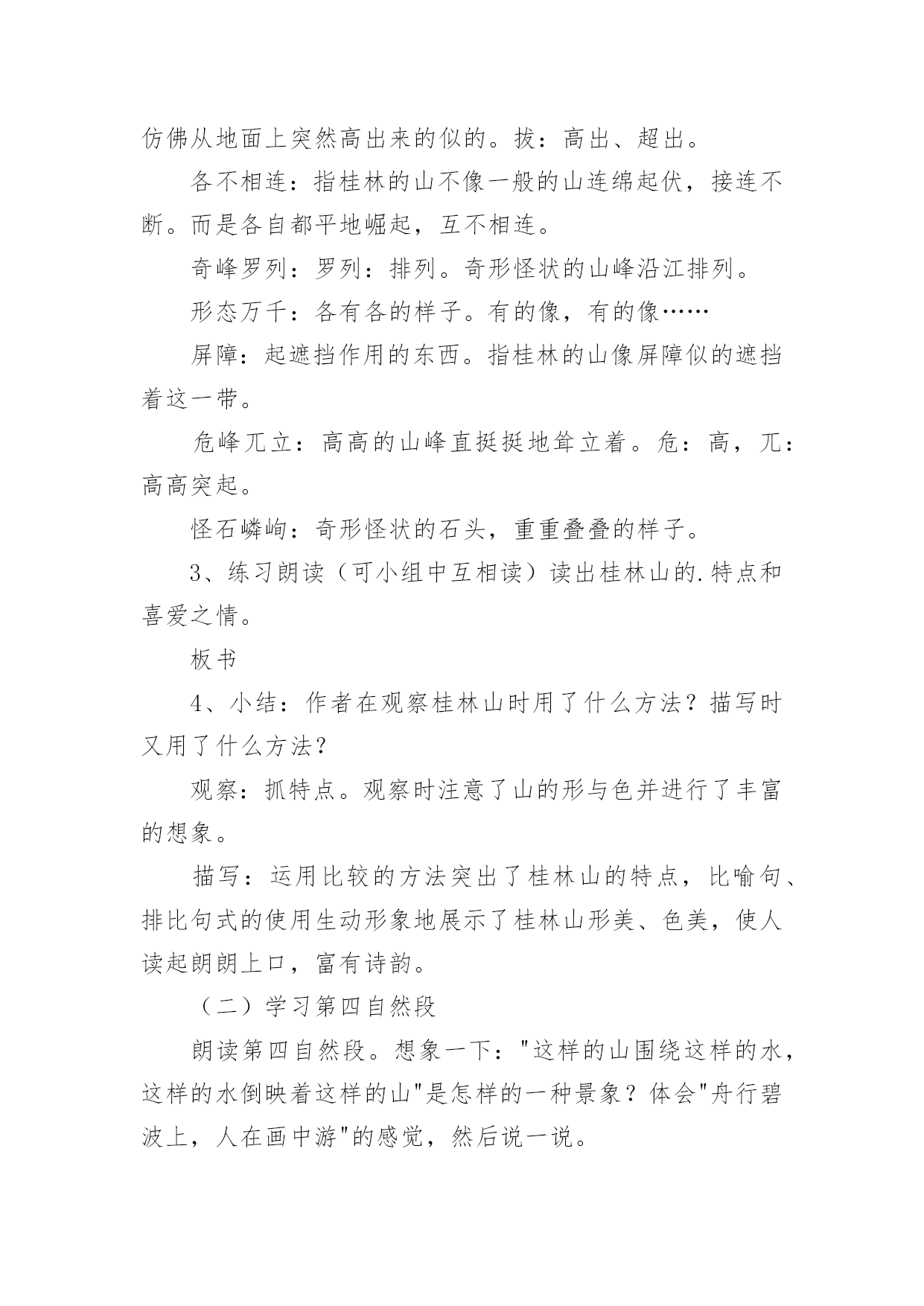 仿佛从地面上突然高出来的似的。拔：高出、超出。

各不相连：指桂林的山不像一般的山连绵起伏，接连不断。而是各自都平地崛起，互不相连。

奇峰罗列：罗列：排列。奇形怪状的山峰沿江排列。

形态万千：各有各的样子。有的像，有的像……

屏障：起遮挡作用的东西。指桂林的山像屏障似的遮挡着这一带。

危峰兀立：高高的山峰直挺挺地耸立着。危：高，兀：高高突起。

怪石嶙峋：奇形怪状的石头，重重叠叠的样子。

3、练习朗读（可小组中互相读）读出桂林山的.特点和喜爱之情。

板书

4、小结：作者在观察桂林山时用了什么方法？描写时又用了什么方法？

观察：抓特点。观察时注意了山的形与色并进行了丰富的想象。

描写：运用比较的方法突出了桂林山的特点，比喻句、排比句式的使用生动形象地展示了桂林山形美、色美，使人读起朗朗上口，富有诗韵。

（二）学习第四自然段

朗读第四自然段。想象一下："这样的山围绕这样的水，这样的水倒映着这样的山"是怎样的一种景象？体会"舟行碧波上，人在画中游"的感觉，然后说一说。